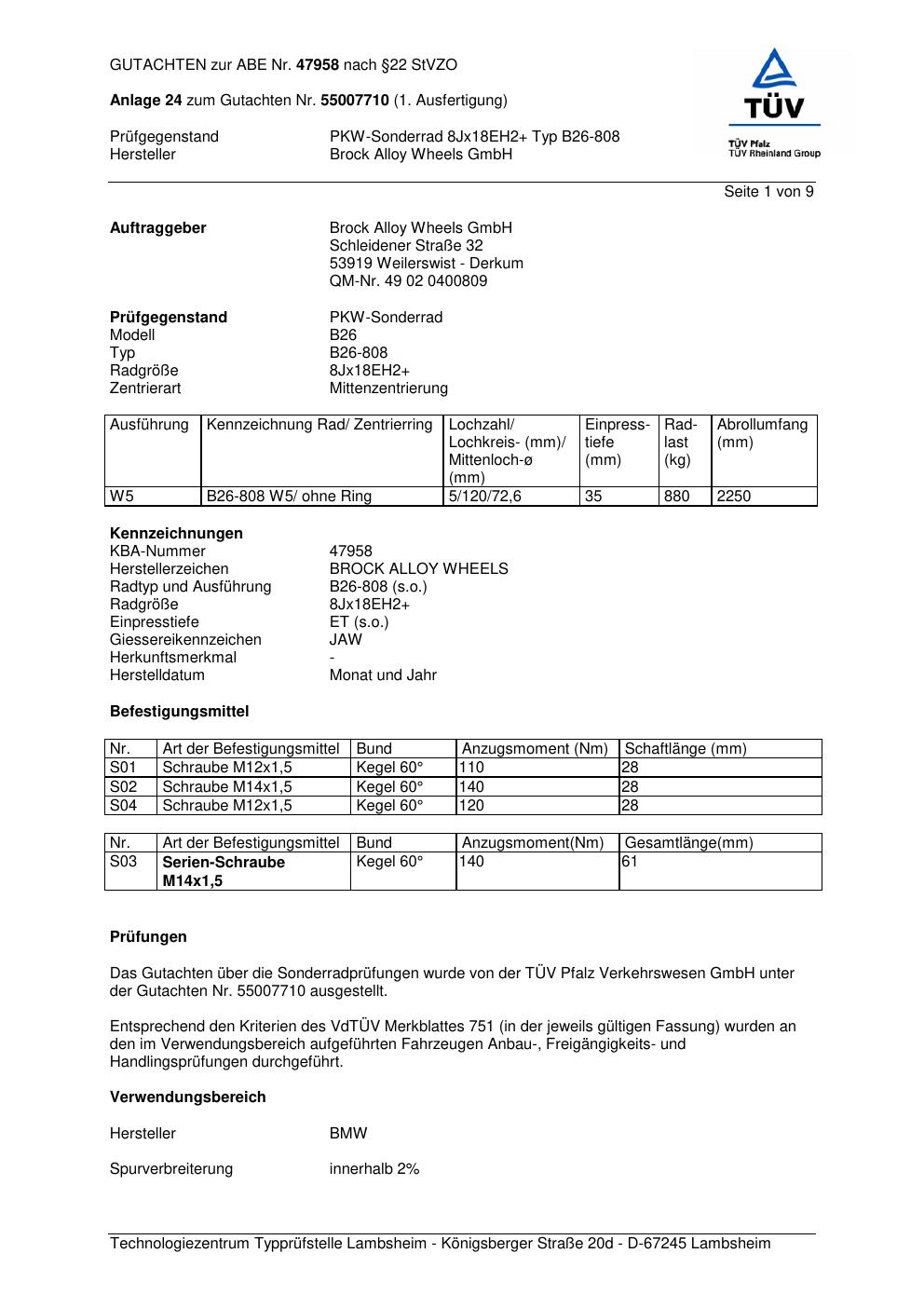 GUTACHTEN zur ABE Nr. 47958 nach §22 StVZO

Anlage 24 zum Gutachten Nr. 55007710 (1. Ausfertigung)

Prüfgegenstand PKW-Sonderrad 8Jx18EH2+ Typ B26-808
Hersteller Brock Alloy Wheels GmbH

TÜV
TÜV Pfalz
TÜV Rheinland Group

Seite 1 von 9

Auftraggeber Brock Alloy Wheels GmbH
Schleidener Straße 32
53919 Weilerswist - Derkum
QM-Nr. 49 02 0400809

Prüfgegenstand PKW-Sonderrad
Modell B26
Typ B26-808
Radgröße 8Jx18EH2+
Zentrierart Mittenzentrierung

| Ausführung | Kennzeichnung Rad/ Zentrierring | Lochzahl/ Lochkreis- (mm)/ Mittenloch-ø (mm) | Einpresstiefe (mm) | Radlast (kg) | Abrollumfang (mm) |
|---|---|---|---|---|---|
| W5 | B26-808 W5/ ohne Ring | 5/120/72,6 | 35 | 880 | 2250 |

Kennzeichnungen
KBA-Nummer 47958
Herstellerzeichen BROCK ALLOY WHEELS
Radtyp und Ausführung B26-808 (s.o.)
Radgröße 8Jx18EH2+
Einpresstiefe ET (s.o.)
Giessereikennzeichen JAW
Herkunftsmerkmal -
Herstelldatum Monat und Jahr

Befestigungsmittel

| Nr. | Art der Befestigungsmittel | Bund | Anzugsmoment (Nm) | Schaftlänge (mm) |
|---|---|---|---|---|
| S01 | Schraube M12x1,5 | Kegel 60° | 110 | 28 |
| S02 | Schraube M14x1,5 | Kegel 60° | 140 | 28 |
| S04 | Schraube M12x1,5 | Kegel 60° | 120 | 28 |

| Nr. | Art der Befestigungsmittel | Bund | Anzugsmoment(Nm) | Gesamtlänge(mm) |
|---|---|---|---|---|
| S03 | Serien-Schraube M14x1,5 | Kegel 60° | 140 | 61 |

Prüfungen

Das Gutachten über die Sonderradprüfungen wurde von der TÜV Pfalz Verkehrswesen GmbH unter der Gutachten Nr. 55007710 ausgestellt.

Entsprechend den Kriterien des VdTÜV Merkblattes 751 (in der jeweils gültigen Fassung) wurden an den im Verwendungsbereich aufgeführten Fahrzeugen Anbau-, Freigängigkeits- und Handlingsprüfungen durchgeführt.

Verwendungsbereich

Hersteller BMW

Spurverbreiterung innerhalb 2%

Technologiezentrum Typprüfstelle Lambsheim - Königsberger Straße 20d - D-67245 Lambsheim